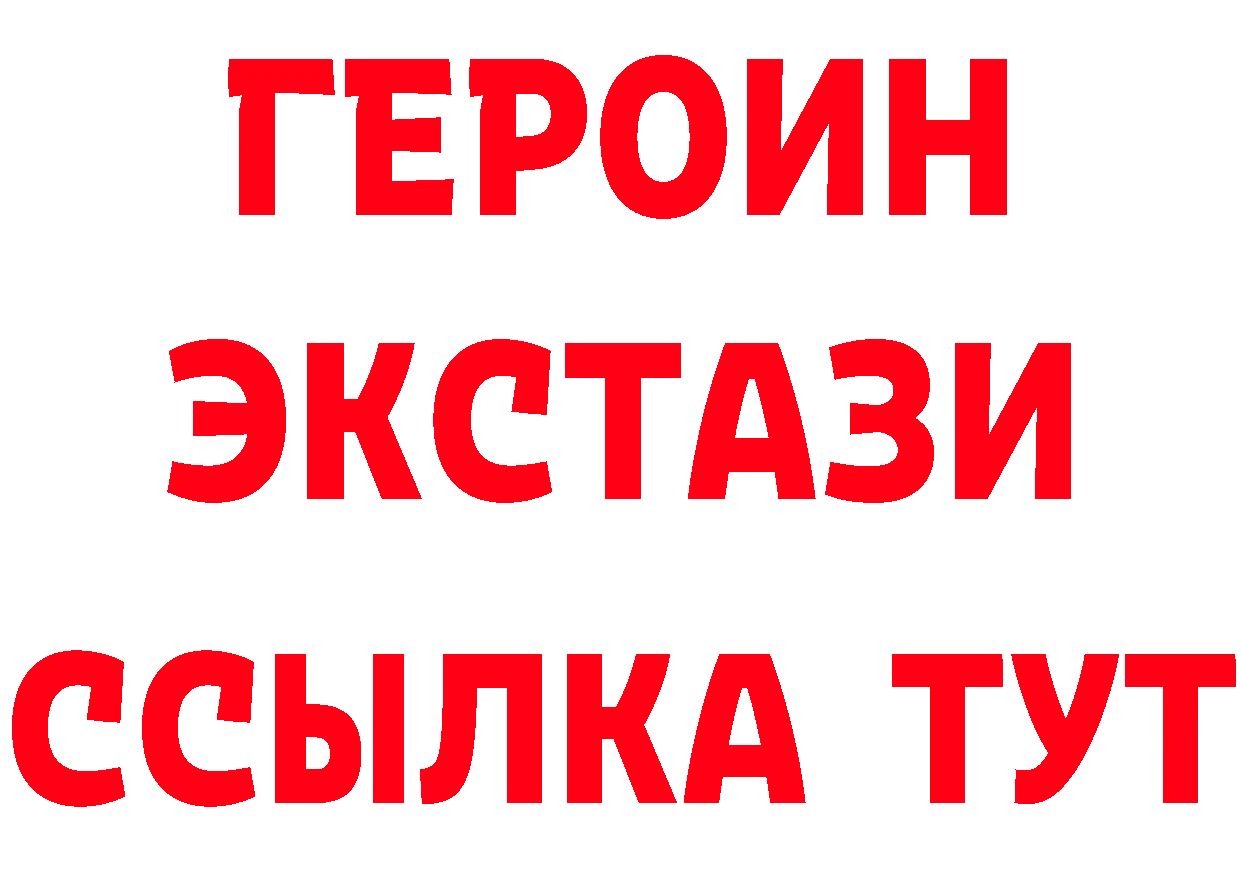 ГЕРОИН
ЭКСТАЗИ
ССЫЛКА ТУТ